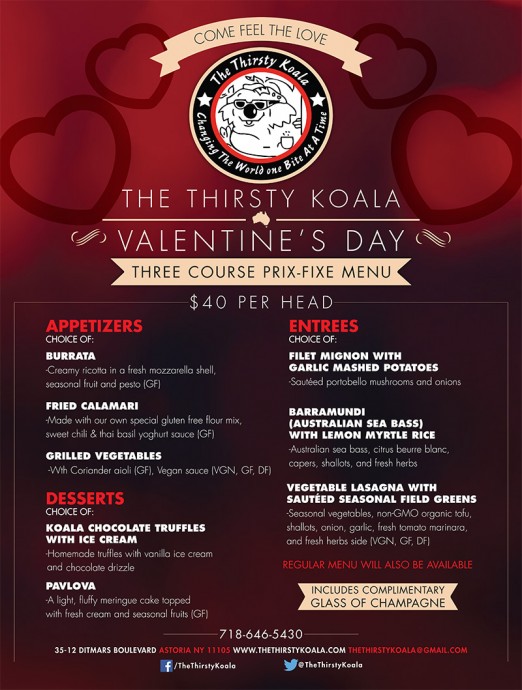 COME FEEL THE LOVE

The Thirsty Koala

Changing The World one Bite At A Time

THE THIRSTY KOALA

VALENTINE'S DAY

THREE COURSE PRIX-FIXE MENU

$40 PER HEAD

APPETIZERS
CHOICE OF:

BURRATA
-Creamy ricotta in a fresh mozzarella shell, seasonal fruit and pesto (GF)

FRIED CALAMARI
-Made with our own special gluten free flour mix, sweet chili & thai basil yoghurt sauce (GF)

GRILLED VEGETABLES
-Wth Coriander aioli (GF), Vegan sauce (VGN, GF, DF)

DESSERTS
CHOICE OF:

KOALA CHOCOLATE TRUFFLES WITH ICE CREAM
-Homemade truffles with vanilla ice cream and chocolate drizzle

PAVLOVA
-A light, fluffy meringue cake topped with fresh cream and seasonal fruits (GF)

ENTREES
CHOICE OF:

FILET MIGNON WITH GARLIC MASHED POTATOES
-Sautéed portobello mushrooms and onions

BARRAMUNDI (AUSTRALIAN SEA BASS) WITH LEMON MYRTLE RICE
-Australian sea bass, citrus beurre blanc, capers, shallots, and fresh herbs

VEGETABLE LASAGNA WITH SAUTÉED SEASONAL FIELD GREENS
-Seasonal vegetables, non-GMO organic tofu, shallots, onion, garlic, fresh tomato marinara, and fresh herbs side (VGN, GF, DF)

REGULAR MENU WILL ALSO BE AVAILABLE

INCLUDES COMPLIMENTARY GLASS OF CHAMPAGNE

718-646-5430

35-12 DITMARS BOULEVARD ASTORIA NY 11105 WWW.THETHIRSTYKOALA.COM THETHIRSTYKOALA@GMAIL.COM

/TheThirstyKoala

@TheThirstyKoala